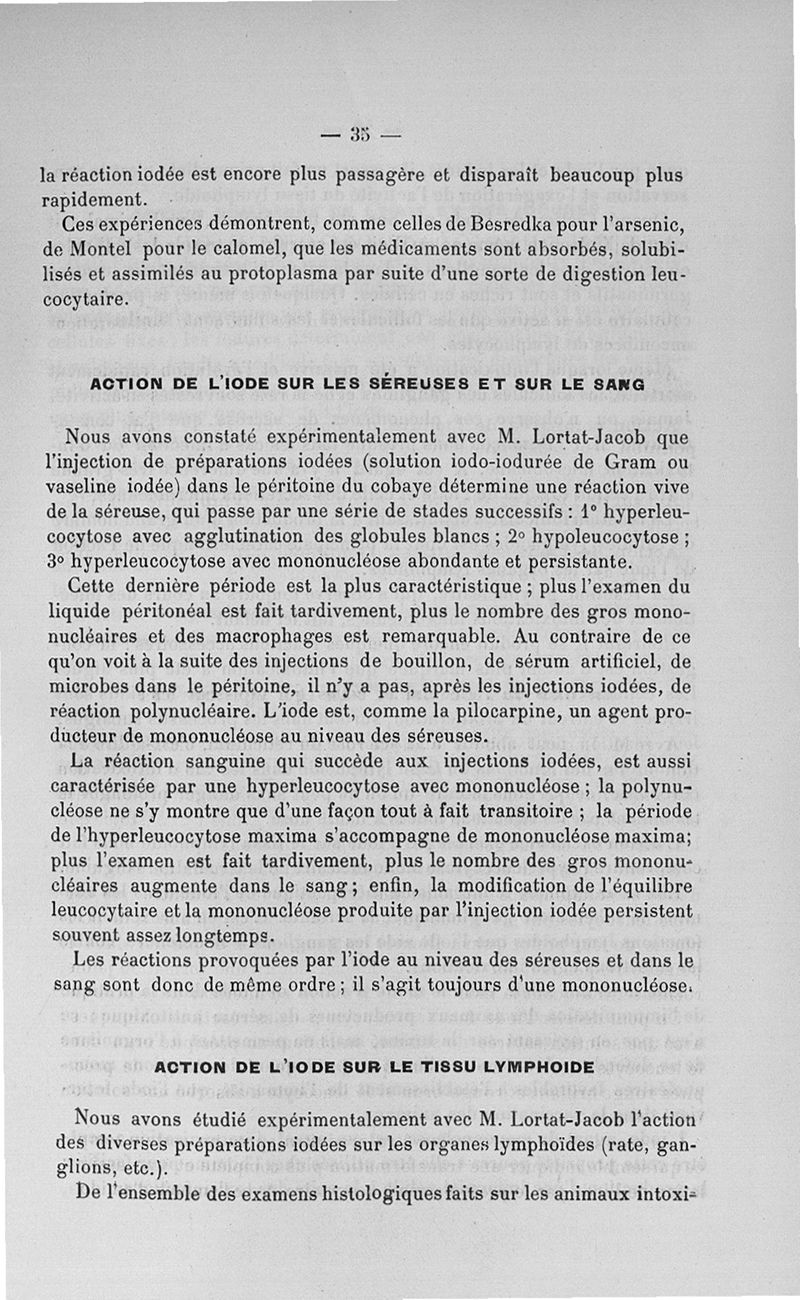 — 35 —

la réaction iodée est encore plus passagère et disparaît beaucoup plus rapidement.

Ces expériences démontrent, comme celles de Besredka pour l'arsenic, de Montel pour le calomel, que les médicaments sont absorbés, solubilisés et assimilés au protoplasma par suite d'une sorte de digestion leucocytaire.

ACTION DE L'IODE SUR LES SÉREUSES ET SUR LE SANG

Nous avons constaté expérimentalement avec M. Lortat-Jacob que l'injection de préparations iodées (solution iodo-iodurée de Gram ou vaseline iodée) dans le péritoine du cobaye détermine une réaction vive de la séreuse, qui passe par une série de stades successifs : 1° hyperleucocytose avec agglutination des globules blancs ; 2° hypoleucocytose ; 3° hyperleucocytose avec mononucléose abondante et persistante.

Cette dernière période est la plus caractéristique ; plus l'examen du liquide péritonéal est fait tardivement, plus le nombre des gros mononucléaires et des macrophages est remarquable. Au contraire de ce qu'on voit à la suite des injections de bouillon, de sérum artificiel, de microbes dans le péritoine, il n'y a pas, après les injections iodées, de réaction polynucléaire. L'iode est, comme la pilocarpine, un agent producteur de mononucléose au niveau des séreuses.

La réaction sanguine qui succède aux injections iodées, est aussi caractérisée par une hyperleucocytose avec mononucléose ; la polynucléose ne s'y montre que d'une façon tout à fait transitoire ; la période de l'hyperleucocytose maxima s'accompagne de mononucléose maxima; plus l'examen est fait tardivement, plus le nombre des gros mononucléaires augmente dans le sang ; enfin, la modification de l'équilibre leucocytaire et la mononucléose produite par l'injection iodée persistent souvent assez longtemps.

Les réactions provoquées par l'iode au niveau des séreuses et dans le sang sont donc de même ordre ; il s'agit toujours d'une mononucléose.

ACTION DE L'IODE SUR LE TISSU LYMPHOIDE

Nous avons étudié expérimentalement avec M. Lortat-Jacob l'action des diverses préparations iodées sur les organes lymphoïdes (rate, ganglions, etc.).

De l'ensemble des examens histologiques faits sur les animaux intoxi-